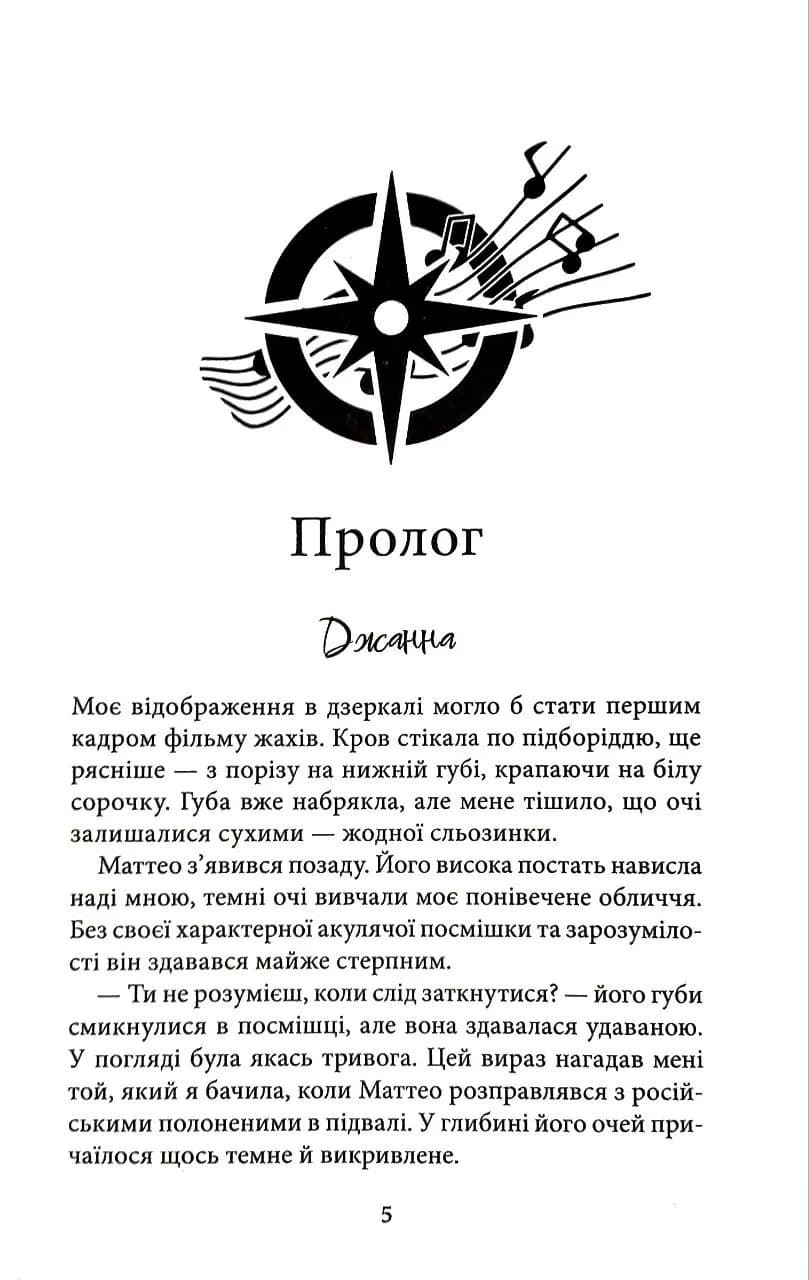 Пролог

Джанна

Моє відображення в дзеркалі могло б стати першим кадром фільму жахів. Кров стікала по підборіддю, ще рясніше — з порізу на нижній губі, крапаючи на білу сорочку. Губа вже набрякла, але мене тішило, що очі залишалися сухими — жодної сльозинки.

Маттео з'явився позаду. Його висока постать нависла наді мною, темні очі вивчали моє понівечене обличчя. Без своєї характерної акулячої посмішки та зарозумілості він здавався майже стерпним.

— Ти не розумієш, коли слід заткнутися? — його губи смикнулися в посмішці, але вона здавалася удаваною. У погляді була якась тривога. Цей вираз нагадав мені той, який я бачила, коли Маттео розправлявся з російськими полоненими в підвалі. У глибині його очей причаїлося щось темне й викривлене.

5